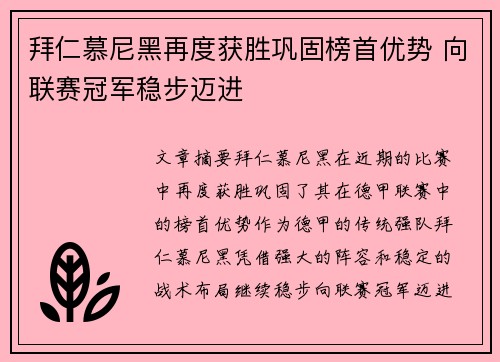 拜仁慕尼黑再度获胜巩固榜首优势 向联赛冠军稳步迈进

文章摘要拜仁慕尼黑在近期的比赛中再度获胜巩固了其在德甲联赛中的榜首优势作为德甲的传统强队拜仁慕尼黑凭借强大的阵容和稳定的战术布局继续稳步向联赛冠军迈进